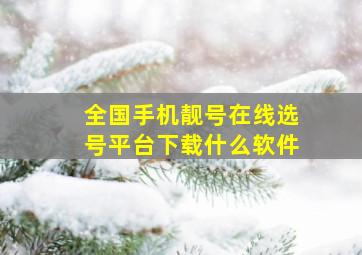 全国手机靓号在线选号平台下载什么软件